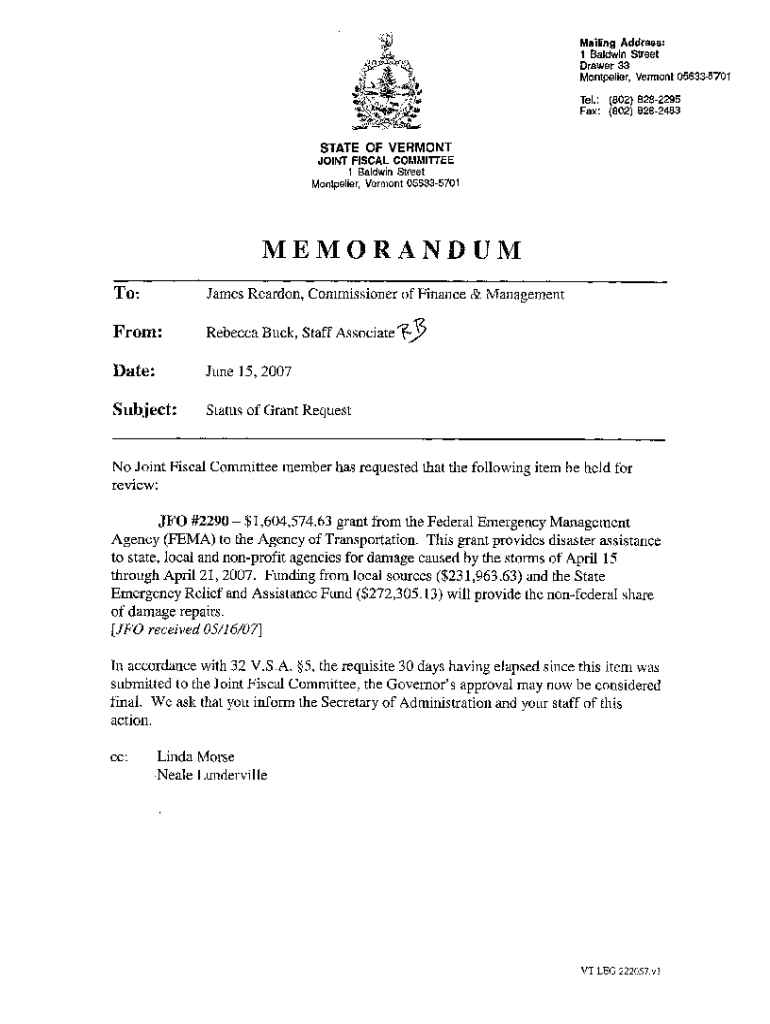 Mailing Address:
1 Baldwin Street
Drawer 33
Montpelier, Vermont 05633-5701

Tel.: (802) 828-2295
Fax: (802) 828-2483

STATE OF VERMONT
JOINT FISCAL COMMITTEE
1 Baldwin Street
Montpelier, Vermont 05633-5701

MEMORANDUM

To: James Reardon, Commissioner of Finance & Management

From: Rebecca Buck, Staff Associate RB

Date: June 15, 2007

Subject: Status of Grant Request

No Joint Fiscal Committee member has requested that the following item be held for review:

JFO #2290 – $1,604,574.63 grant from the Federal Emergency Management Agency (FEMA) to the Agency of Transportation. This grant provides disaster assistance to state, local and non-profit agencies for damage caused by the storms of April 15 through April 21, 2007. Funding from local sources ($231,963.63) and the State Emergency Relief and Assistance Fund ($272,305.13) will provide the non-federal share of damage repairs.
[JFO received 05/16/07]

In accordance with 32 V.S.A. §5, the requisite 30 days having elapsed since this item was submitted to the Joint Fiscal Committee, the Governor's approval may now be considered final. We ask that you inform the Secretary of Administration and your staff of this action.

cc: Linda Morse
Neale Lunderville

VT LEG 222657.v1